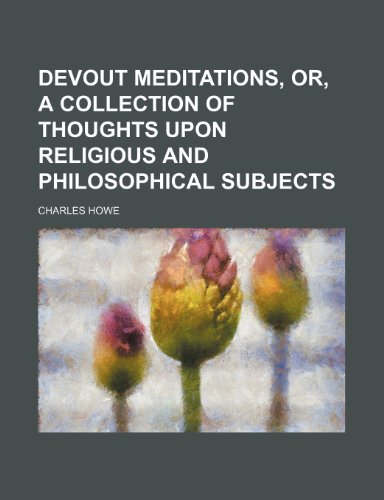 DEVOUT MEDITATIONS, OR, A COLLECTION OF THOUGHTS UPON RELIGIOUS AND PHILOSOPHICAL SUBJECTS

CHARLES HOWE